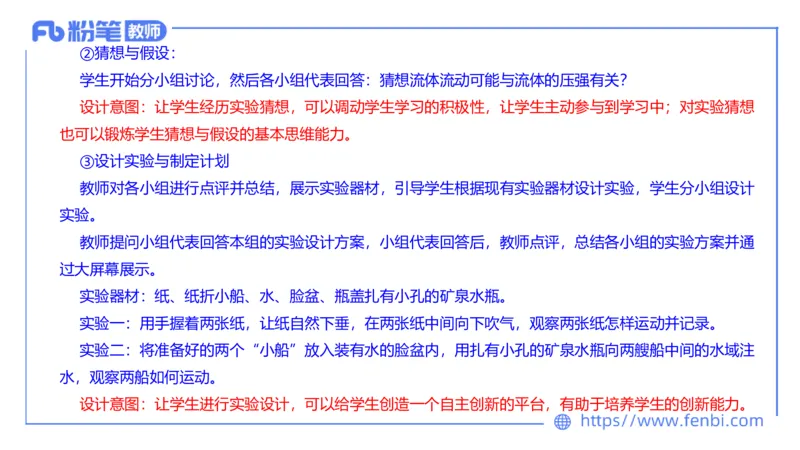 Fb 粉笔 教师

②猜想与假设：

学生开始分小组讨论，然后各小组代表回答：猜想流体流动可能与流体的压强有关？

设计意图：让学生经历实验猜想，可以调动学生学习的积极性，让学生主动参与到学习中；对实验猜想也可以锻炼学生猜想与假设的基本思维能力。

③设计实验与制定计划

教师对各小组进行点评并总结，展示实验器材，引导学生根据现有实验器材设计实验，学生分小组设计实验。

教师提问小组代表回答本组的实验设计方案，小组代表回答后，教师点评，总结各小组的实验方案并通过大屏幕展示。

实验器材：纸、纸折小船、水、脸盆、瓶盖扎有小孔的矿泉水瓶。

实验一：用手握着两张纸，让纸自然下垂，在两张纸中间向下吹气，观察两张纸怎样运动并记录。

实验二：将准备好的两个“小船”放入装有水的脸盆内，用扎有小孔的矿泉水瓶向两艘船中间的水域注水，观察两船如何运动。

设计意图：让学生进行实验设计，可以给学生创造一个自主创新的平台，有助于培养学生的创新能力。

https://www.fenbi.com